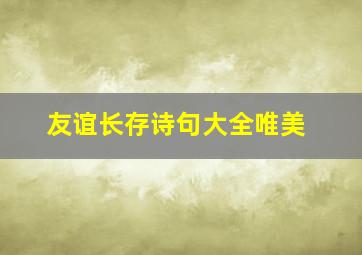 友谊长存诗句大全唯美